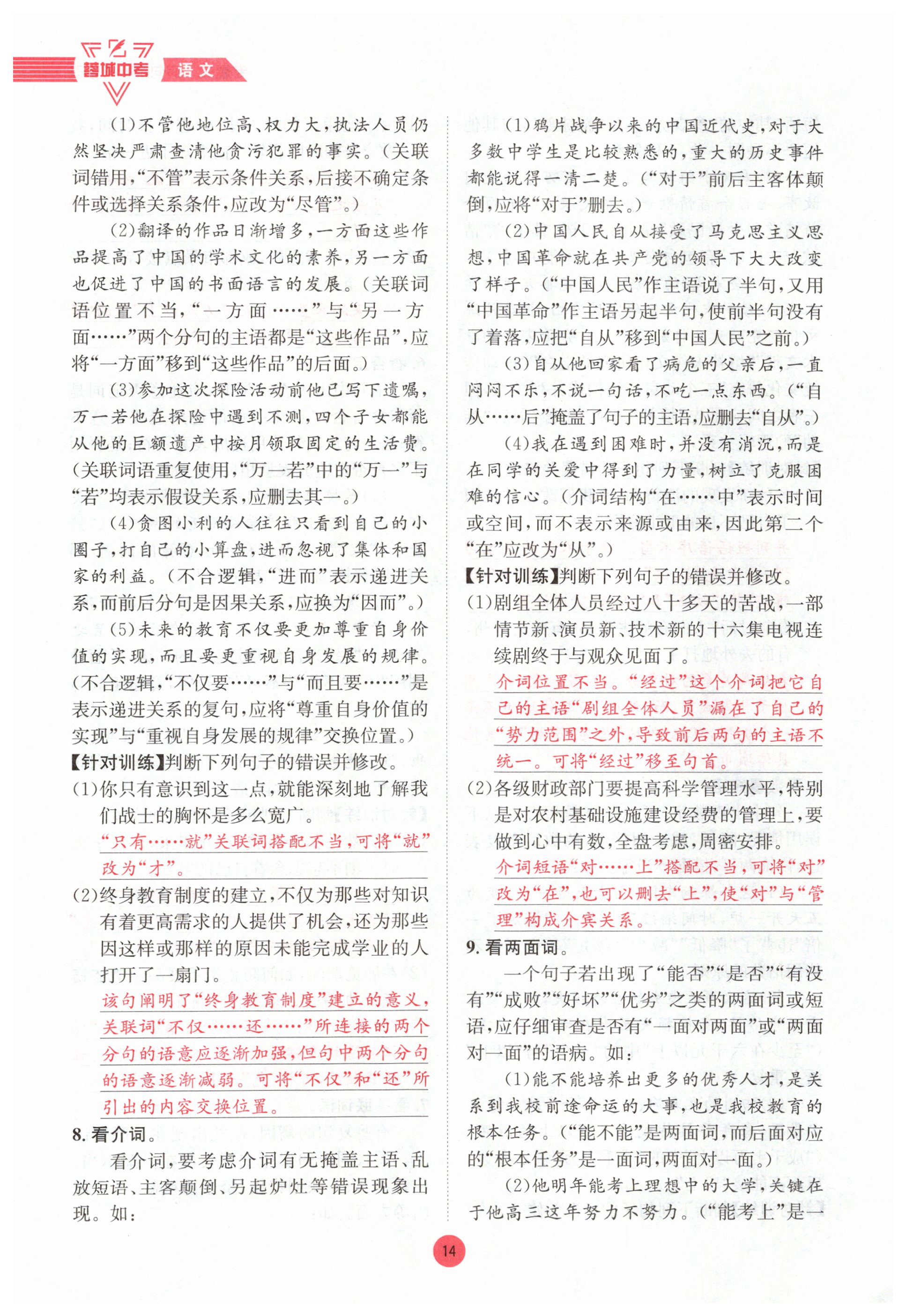 蓉城中考 语文

(1)不管他地位高、权力大,执法人员仍然坚决严肃查清他贪污犯罪的事实。(关联词错用,“不管”表示条件关系,后接不确定条件或选择关系条件,应改为“尽管”。)

(2)翻译的作品日渐增多,一方面这些作品提高了中国的学术文化的素养,另一方面也促进了中国的书面语言的发展。(关联词语位置不当,“一方面……”与“另一方面……”两个分句的主语都是“这些作品”,应将“一方面”移到“这些作品”的后面。)

(3)参加这次探险活动前他已写下遗嘱,万一若他在探险中遇到不测,四个子女都能从他的巨额遗产中按月领取固定的生活费。(关联词语重复使用,“万一若”中的“万一”与“若”均表示假设关系,应删去其一。)

(4)贪图小利的人往往只看到自己的小圈子,打自己的小算盘,进而忽视了集体和国家的利益。(不合逻辑,“进而”表示递进关系,而前后分句是因果关系,应换为“因而”。)

(5)未来的教育不仅要更加尊重自身价值的实现,而且要更重视自身发展的规律。(不合逻辑,“不仅要……”与“而且要……”是表示递进关系的复句,应将“尊重自身价值的实现”与“重视自身发展的规律”交换位置。)

【针对训练】判断下列句子的错误并修改。

(1)你只有意识到这一点,就能深刻地了解我们战士的胸怀是多么宽广。

“只有……就”关联词搭配不当,可将“就”改为“才”。

(2)终身教育制度的建立,不仅为那些对知识有着更高需求的人提供了机会,还为那些因这样或那样的原因未能完成学业的人打开了一扇门。

该句阐明了“终身教育制度”建立的意义,关联词“不仅……还……”所连接的两个分句的语意应逐渐加强,但句中两个分句的语意逐渐减弱。可将“不仅”和“还”所引出的内容交换位置。

8. 看介词。

看介词,要考虑介词有无掩盖主语、乱放短语、主客颠倒、另起炉灶等错误现象出现。如:

(1)鸦片战争以来的中国近代史,对于大多数中学生是比较熟悉的,重大的历史事件都能说得一清二楚。(“对于”前后主客体颠倒,应将“对于”删去。)

(2)中国人民自从接受了马克思主义思想,中国革命就在共产党的领导下大大改变了样子。(“中国人民”作主语说了半句,又用“中国革命”作主语另起半句,使前半句没有了着落,应把“自从”移到“中国人民”之前。)

(3)自从他回家看了病危的父亲后,一直闷闷不乐,不说一句话,不吃一点东西。(“自从……后”掩盖了句子的主语,应删去“自从”。)

(4)我在遇到困难时,并没有消沉,而是在同学的关爱中得到了力量,树立了克服困难的信心。(介词结构“在……中”表示时间或空间,而不表示来源或由来,因此第二个“在”应改为“从”。)

【针对训练】判断下列句子的错误并修改。

(1)剧组全体人员经过八十多天的苦战,一部情节新、演员新、技术新的十六集电视连续剧终于与观众见面了。

介词位置不当。“经过”这个介词把它自己的主语“剧组全体人员”漏在了自己的“势力范围”之外,导致前后两句的主语不统一。可将“经过”移至句首。

(2)各级财政部门要提高科学管理水平,特别是对农村基础设施建设经费的管理上,要做到心中有数,全盘考虑,周密安排。

介词短语“对……上”搭配不当,可将“对”改为“在”,也可以删去“上”,使“对”与“管理”构成介宾关系。

9. 看两面词。

一个句子若出现了“能否”“是否”“有没有”“成败”“好坏”“优劣”之类的两面词或短语,应仔细审查是否有“一面对两面”或“两面对一面”的语病。如:

(1)能不能培养出更多的优秀人才,是关系到我校前途命运的大事,也是我校教育的根本任务。(“能不能”是两面词,而后面对应的“根本任务”是一面词,两面对一面。)

(2)他明年能考上理想中的大学,关键在于他高三这年努力不努力。(“能考上”是一

14